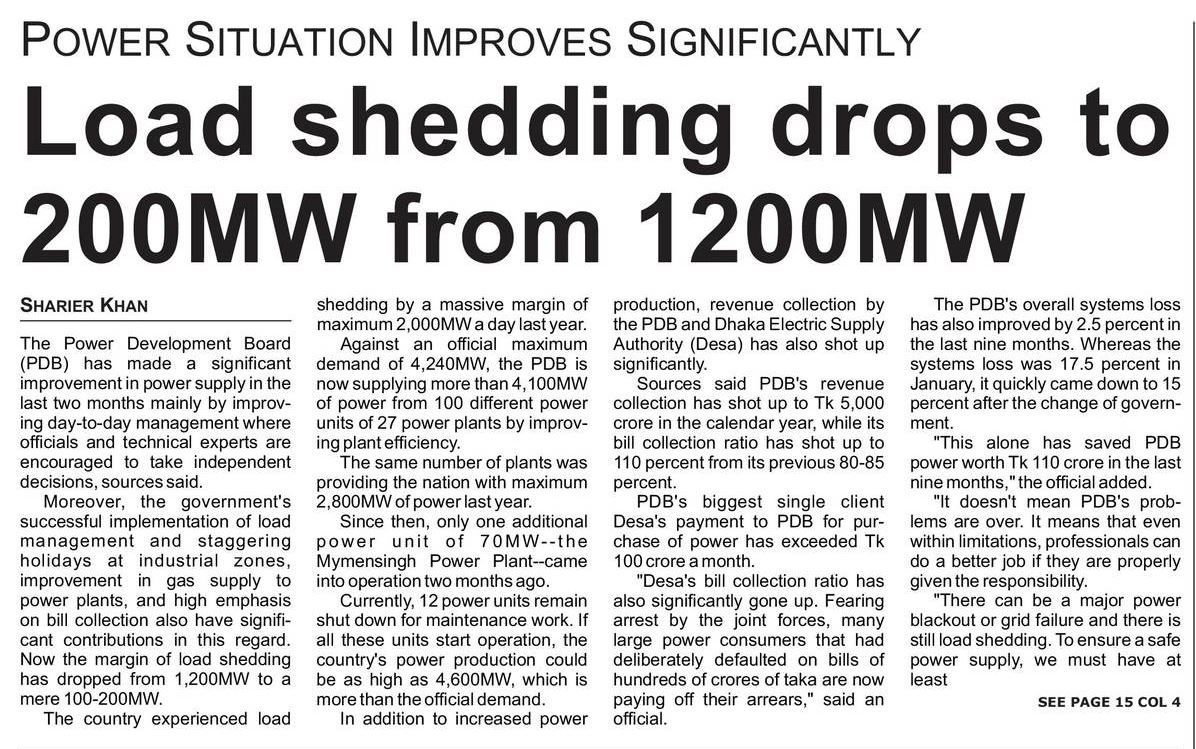 POWER SITUATION IMPROVES SIGNIFICANTLY

Load shedding drops to 200MW from 1200MW

SHARIER KHAN

The Power Development Board (PDB) has made a significant improvement in power supply in the last two months mainly by improving day-to-day management where officials and technical experts are encouraged to take independent decisions, sources said.

Moreover, the government's successful implementation of load management and staggering holidays at industrial zones, improvement in gas supply to power plants, and high emphasis on bill collection also have significant contributions in this regard. Now the margin of load shedding has dropped from 1,200MW to a mere 100-200MW.

The country experienced load shedding by a massive margin of maximum 2,000MW a day last year.

Against an official maximum demand of 4,240MW, the PDB is now supplying more than 4,100MW of power from 100 different power units of 27 power plants by improving plant efficiency.

The same number of plants was providing the nation with maximum 2,800MW of power last year.

Since then, only one additional power unit of 70MW--the Mymensingh Power Plant--came into operation two months ago.

Currently, 12 power units remain shut down for maintenance work. If all these units start operation, the country's power production could be as high as 4,600MW, which is more than the official demand.

In addition to increased power production, revenue collection by the PDB and Dhaka Electric Supply Authority (Desa) has also shot up significantly.

Sources said PDB's revenue collection has shot up to Tk 5,000 crore in the calendar year, while its bill collection ratio has shot up to 110 percent from its previous 80-85 percent.

PDB's biggest single client Desa's payment to PDB for purchase of power has exceeded Tk 100 crore a month.

"Desa's bill collection ratio has also significantly gone up. Fearing arrest by the joint forces, many large power consumers that had deliberately defaulted on bills of hundreds of crores of taka are now paying off their arrears," said an official.

The PDB's overall systems loss has also improved by 2.5 percent in the last nine months. Whereas the systems loss was 17.5 percent in January, it quickly came down to 15 percent after the change of government.

"This alone has saved PDB power worth Tk 110 crore in the last nine months," the official added.

"It doesn't mean PDB's problems are over. It means that even within limitations, professionals can do a better job if they are properly given the responsibility.

"There can be a major power blackout or grid failure and there is still load shedding. To ensure a safe power supply, we must have at least

SEE PAGE 15 COL 4